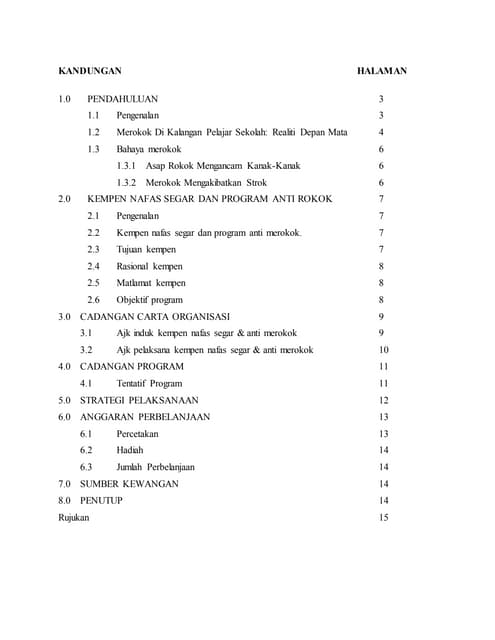 KANDUNGAN HALAMAN

1.0 PENDAHULUAN 3

1.1 Pengenalan 3

1.2 Merokok Di Kalangan Pelajar Sekolah: Realiti Depan Mata 4

1.3 Bahaya merokok 6

1.3.1 Asap Rokok Mengancam Kanak-Kanak 6

1.3.2 Merokok Mengakibatkan Strok 6

2.0 KEMPEN NAFAS SEGAR DAN PROGRAM ANTI ROKOK 7

2.1 Pengenalan 7

2.2 Kempen nafas segar dan program anti merokok. 7

2.3 Tujuan kempen 7

2.4 Rasional kempen 8

2.5 Matlamat kempen 8

2.6 Objektif program 8

3.0 CADANGAN CARTA ORGANISASI 9

3.1 Ajk induk kempen nafas segar & anti merokok 9

3.2 Ajk pelaksana kempen nafas segar & anti merokok 10

4.0 CADANGAN PROGRAM 11

4.1 Tentatif Program 11

5.0 STRATEGI PELAKSANAAN 12

6.0 ANGGARAN PERBELANJAAN 13

6.1 Percetakan 13

6.2 Hadiah 14

6.3 Jumlah Perbelanjaan 14

7.0 SUMBER KEWANGAN 14

8.0 PENUTUP 14

Rujukan 15